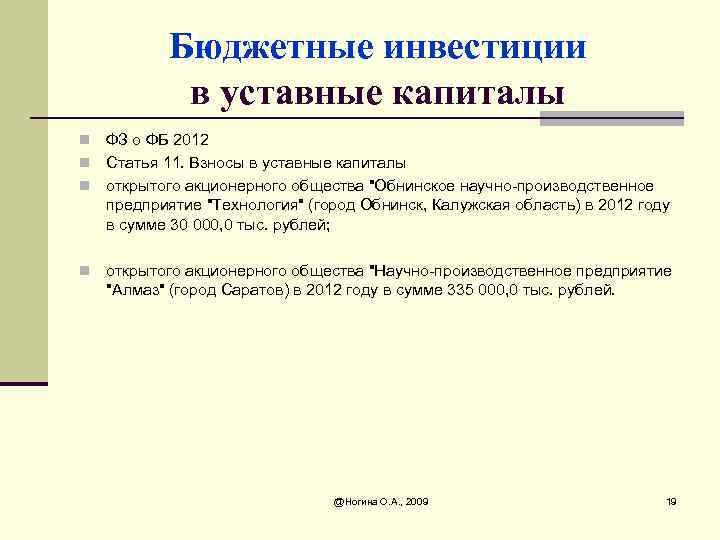 Бюджетные инвестиции
в уставные капиталы

ФЗ о ФБ 2012

Статья 11. Взносы в уставные капиталы

открытого акционерного общества "Обнинское научно-производственное предприятие "Технология" (город Обнинск, Калужская область) в 2012 году в сумме 30 000,0 тыс. рублей;

открытого акционерного общества "Научно-производственное предприятие "Алмаз" (город Саратов) в 2012 году в сумме 335 000,0 тыс. рублей.

@Ногина О.А., 2009

19